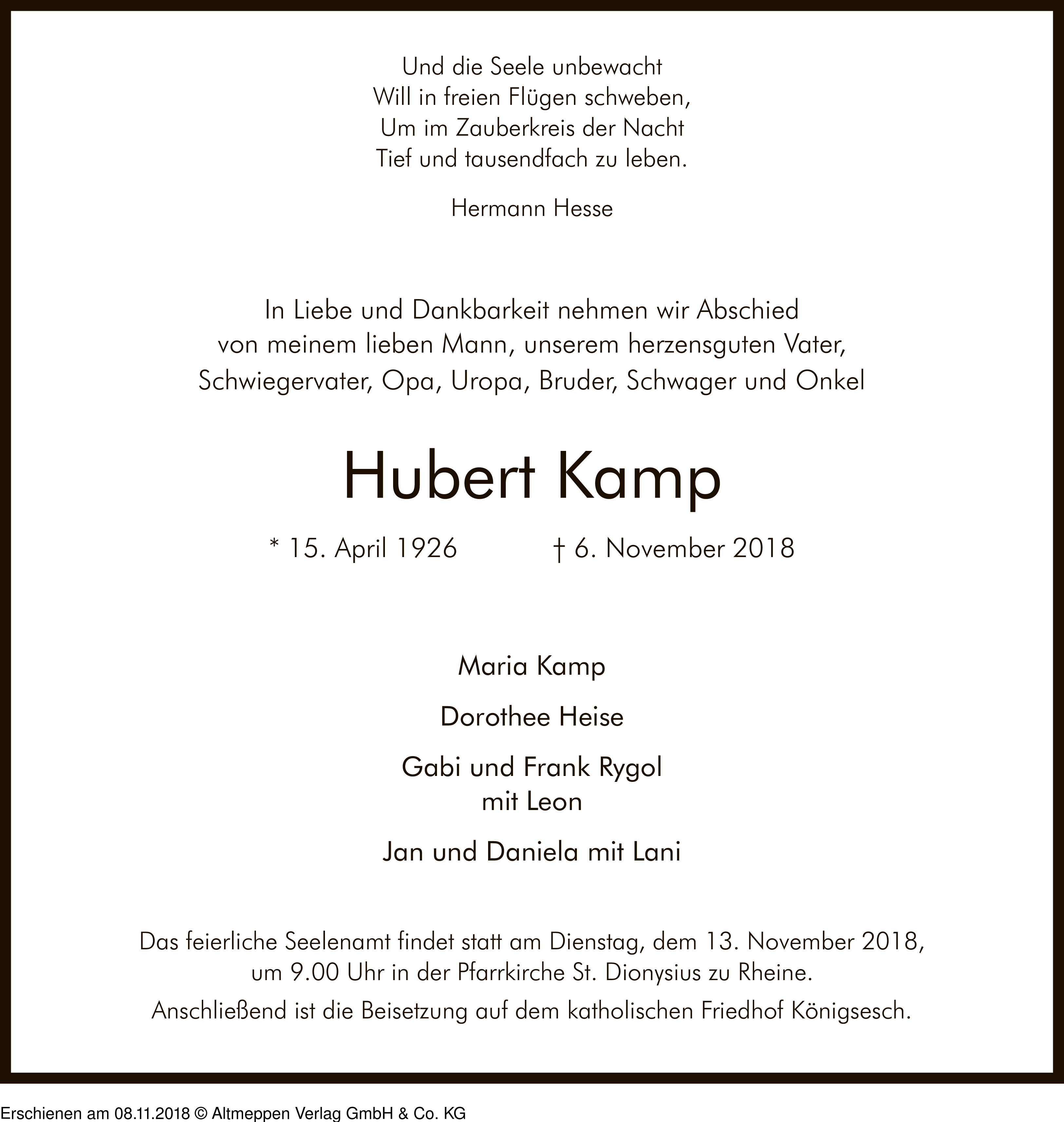 Und die Seele unbewacht
Will in freien Flügen schweben,
Um im Zauberkreis der Nacht
Tief und tausendfach zu leben.

Hermann Hesse

In Liebe und Dankbarkeit nehmen wir Abschied von meinem lieben Mann, unserem herzensguten Vater, Schwiegervater, Opa, Uropa, Bruder, Schwager und Onkel

Hubert Kamp

* 15. April 1926 † 6. November 2018

Maria Kamp

Dorothee Heise

Gabi und Frank Rygol
mit Leon

Jan und Daniela mit Lani

Das feierliche Seelenamt findet statt am Dienstag, dem 13. November 2018, um 9.00 Uhr in der Pfarrkirche St. Dionysius zu Rheine.

Anschließend ist die Beisetzung auf dem katholischen Friedhof Königsesch.

Erschienen am 08.11.2018 © Altmeppen Verlag GmbH & Co. KG